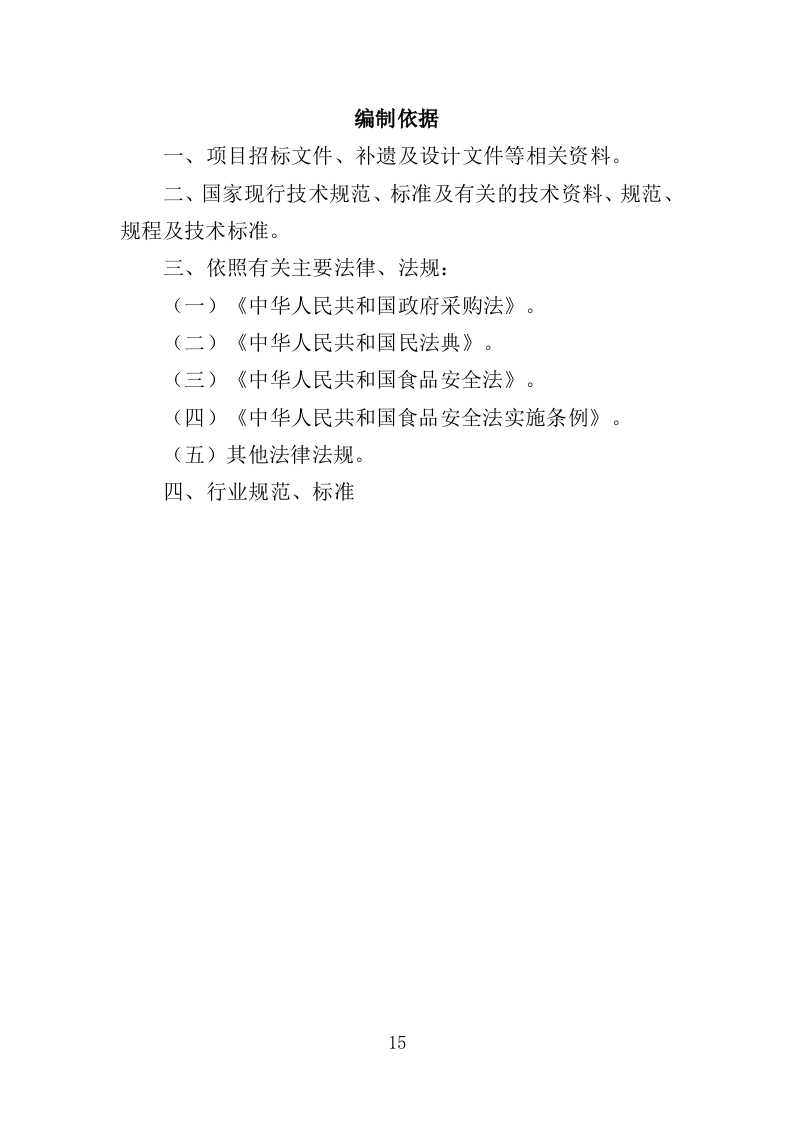 编制依据

一、项目招标文件、补遗及设计文件等相关资料。

二、国家现行技术规范、标准及有关的技术资料、规范、规程及技术标准。

三、依照有关主要法律、法规：

（一）《中华人民共和国政府采购法》。

（二）《中华人民共和国民法典》。

（三）《中华人民共和国食品安全法》。

（四）《中华人民共和国食品安全法实施条例》。

（五）其他法律法规。

四、行业规范、标准

15